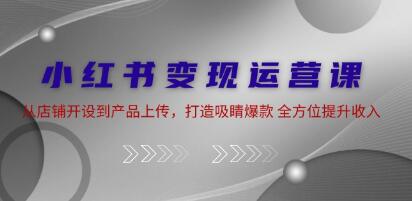 小红书变现运营课

从店铺开设到产品上传，打造吸睛爆款 全方位提升收入